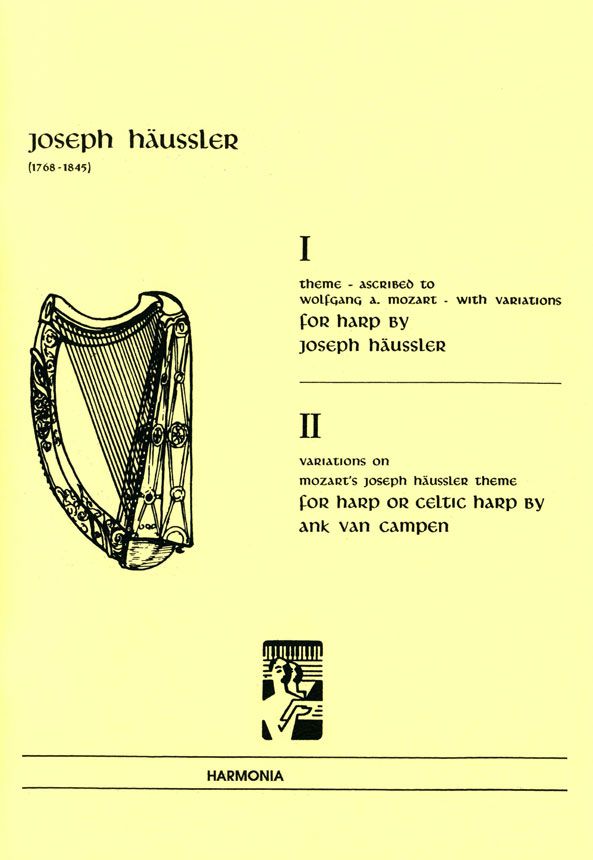 joseph häussler
(1768-1845)

I

theme - ascribed to
wolfgang a. mozart - with variations
for harp by
joseph häussler

II

variations on
mozart's joseph häussler theme
for harp or celtic harp by
ank van campen

HARMONIA